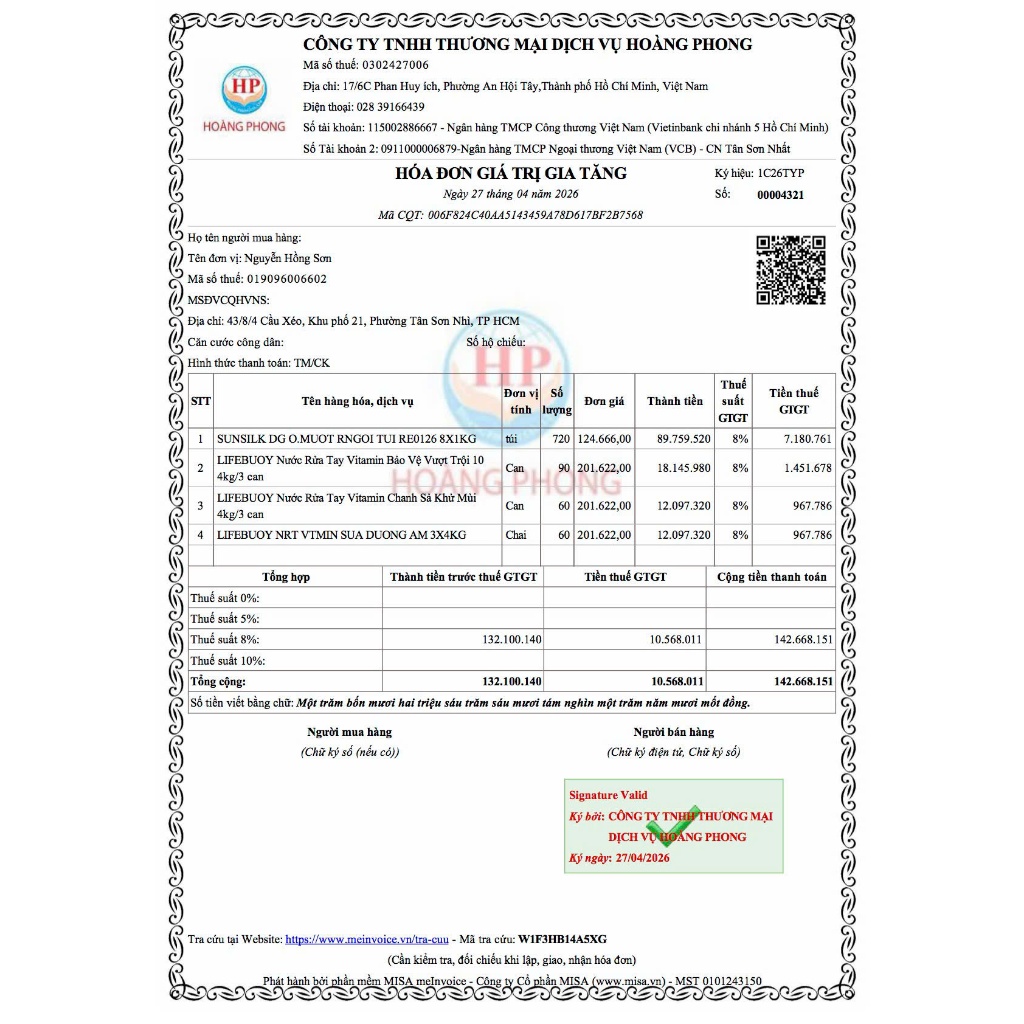 HP
HOÀNG PHONG

CÔNG TY TNHH THƯƠNG MẠI DỊCH VỤ HOÀNG PHONG
Mã số thuế: 0302427006
Địa chỉ: 17/6C Phan Huy ích, Phường An Hội Tây,Thành phố Hồ Chí Minh, Việt Nam
Điện thoại: 028 39166439
Số tài khoản: 115002886667 - Ngân hàng TMCP Công thương Việt Nam (Vietinbank chi nhánh 5 Hồ Chí Minh)
Số Tài khoản 2: 0911000006879-Ngân hàng TMCP Ngoại thương Việt Nam (VCB) - CN Tân Sơn Nhất

HÓA ĐƠN GIÁ TRỊ GIA TĂNG
Ngày 27 tháng 04 năm 2026
Mã CQT: 006F824C40AA5143459A78D617BF2B7568
Ký hiệu: 1C26TYP
Số: 00004321

Họ tên người mua hàng:
Tên đơn vị: Nguyễn Hồng Sơn
Mã số thuế: 019096006602
MSĐVCQHVNS:
Địa chỉ: 43/8/4 Cầu Xéo, Khu phố 21, Phường Tân Sơn Nhì, TP HCM
Căn cước công dân:
Số hộ chiếu:
Hình thức thanh toán: TM/CK

| STT | Tên hàng hóa, dịch vụ | Đơn vị tính | Số lượng | Đơn giá | Thành tiền | Thuế suất GTGT | Tiền thuế GTGT |
|---|---|---|---|---|---|---|---|
| 1 | SUNSILK DG O.MUOT RNGOI TUI RE0126 8X1KG | túi | 720 | 124.666,00 | 89.759.520 | 8% | 7.180.761 |
| 2 | LIFEBUOY Nước Rửa Tay Vitamin Bảo Vệ Vượt Trội 10 4kg/3 can | Can | 90 | 201.622,00 | 18.145.980 | 8% | 1.451.678 |
| 3 | LIFEBUOY Nước Rửa Tay Vitamin Chanh Sả Khử Mùi 4kg/3 can | Can | 60 | 201.622,00 | 12.097.320 | 8% | 967.786 |
| 4 | LIFEBUOY NRT VTMIN SUA DUONG AM 3X4KG | Chai | 60 | 201.622,00 | 12.097.320 | 8% | 967.786 |

| Tổng hợp | Thành tiền trước thuế GTGT | Tiền thuế GTGT | Cộng tiền thanh toán |
|---|---|---|---|
| Thuế suất 0%: | | | |
| Thuế suất 5%: | | | |
| Thuế suất 8%: | 132.100.140 | 10.568.011 | 142.668.151 |
| Thuế suất 10%: | | | |
| Tổng cộng: | 132.100.140 | 10.568.011 | 142.668.151 |

Số tiền viết bằng chữ: Một trăm bốn mươi hai triệu sáu trăm sáu mươi tám nghìn một trăm năm mươi mốt đồng.

Người mua hàng
(Chữ ký số (nếu có))

Người bán hàng
(Chữ ký điện tử, Chữ ký số)

Signature Valid
Ký bởi: CÔNG TY TNHH THƯƠNG MẠI DỊCH VỤ HOÀNG PHONG
Ký ngày: 27/04/2026

Tra cứu tại Website: https://www.meinvoice.vn/tra-cuu - Mã tra cứu: W1F3HB14A5XG
(Cần kiểm tra, đối chiếu khi lập, giao, nhận hóa đơn)
Phát hành bởi phần mềm MISA meInvoice - Công ty Cổ phần MISA (www.misa.vn) - MST 0101243150

HP
HOÀNG PHONG